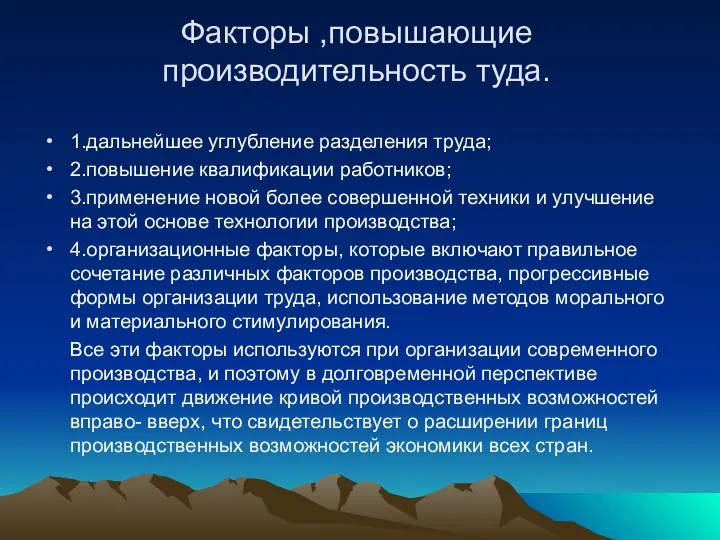 Факторы ,повышающие производительность туда.

• 1.дальнейшее углубление разделения труда;
• 2.повышение квалификации работников;
• 3.применение новой более совершенной техники и улучшение на этой основе технологии производства;
• 4.организационные факторы, которые включают правильное сочетание различных факторов производства, прогрессивные формы организации труда, использование методов морального и материального стимулирования.

Все эти факторы используются при организации современного производства, и поэтому в долговременной перспективе происходит движение кривой производственных возможностей вправо- вверх, что свидетельствует о расширении границ производственных возможностей экономики всех стран.